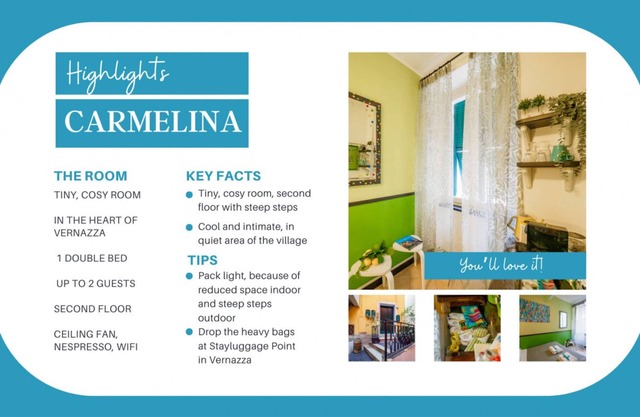 Highlights

CARMELINA

THE ROOM

TINY, COSY ROOM

IN THE HEART OF VERNAZZA

1 DOUBLE BED

UP TO 2 GUESTS

SECOND FLOOR

CEILING FAN, NESPRESSO, WIFI

KEY FACTS

• Tiny, cosy room, second floor with steep steps

• Cool and intimate, in quiet area of the village

TIPS

• Pack light, because of reduced space indoor and steep steps outdoor

• Drop the heavy bags at Stayluggage Point in Vernazza

You'll love it!